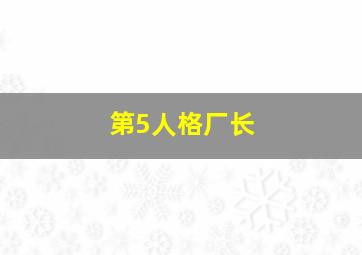 第5人格厂长